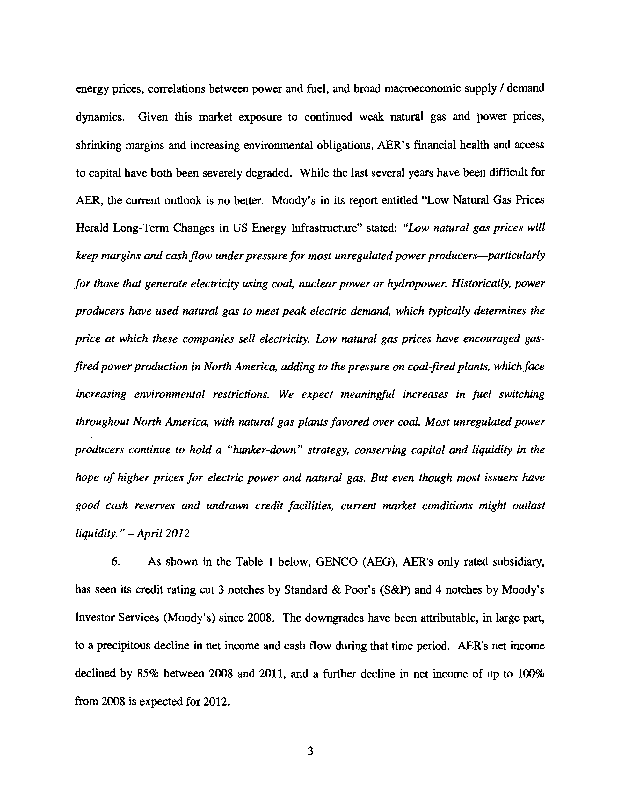 energy prices, correlations between power and fuel, and broad macroeconomic supply / demand dynamics. Given this market exposure to continued weak natural gas and power prices, shrinking margins and increasing environmental obligations, AER's financial health and access to capital have both been severely degraded. While the last several years have been difficult for AER, the current outlook is no better. Moody's in its report entitled "Low Natural Gas Prices Herald Long-Term Changes in US Energy Infrastructure" stated: "Low natural gas prices will keep margins and cash flow under pressure for most unregulated power producers—particularly for those that generate electricity using coal, nuclear power or hydropower. Historically, power producers have used natural gas to meet peak electric demand, which typically determines the price at which these companies sell electricity. Low natural gas prices have encouraged gas-fired power production in North America, adding to the pressure on coal-fired plants, which face increasing environmental restrictions. We expect meaningful increases in fuel switching throughout North America, with natural gas plants favored over coal. Most unregulated power producers continue to hold a "hunker-down" strategy, conserving capital and liquidity in the hope of higher prices for electric power and natural gas. But even though most issuers have good cash reserves and undrawn credit facilities, current market conditions might outlast liquidity." – April 2012

6. As shown in the Table 1 below, GENCO (AEG), AER's only rated subsidiary, has seen its credit rating cut 3 notches by Standard & Poor's (S&P) and 4 notches by Moody's Investor Services (Moody's) since 2008. The downgrades have been attributable, in large part, to a precipitous decline in net income and cash flow during that time period. AER's net income declined by 85% between 2008 and 2011, and a further decline in net income of up to 100% from 2008 is expected for 2012.

3